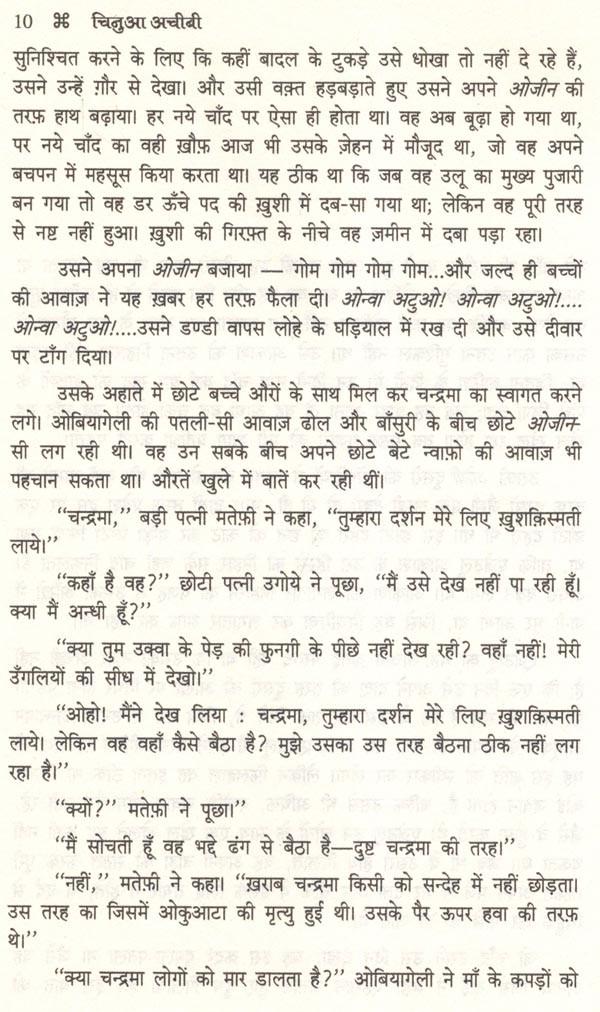 10 ⌘ चिनुआ अचीबी

सुनिश्चित करने के लिए कि कहीं बादल के टुकड़े उसे धोखा तो नहीं दे रहे हैं, उसने उन्हें ग़ौर से देखा। और उसी वक़्त हड़बड़ाते हुए उसने अपने ओजीन की तरफ़ हाथ बढ़ाया। हर नये चाँद पर ऐसा ही होता था। वह अब बूढ़ा हो गया था, पर नये चाँद का वही ख़ौफ़ आज भी उसके ज़ेहन में मौजूद था, जो वह अपने बचपन में महसूस किया करता था। यह ठीक था कि जब वह उलू का मुख्य पुजारी बन गया तो वह डर ऊँचे पद की ख़ुशी में दब-सा गया था; लेकिन वह पूरी तरह से नष्ट नहीं हुआ। ख़ुशी की गिरफ़्त के नीचे वह ज़मीन में दबा पड़ा रहा।

उसने अपना ओजीन बजाया — गोम गोम गोम गोम...और जल्द ही बच्चों की आवाज़ ने यह ख़बर हर तरफ़ फैला दी। ओन्वा अटुओ! ओन्वा अटुओ!.... ओन्वा अटुओ!....उसने डण्डी वापस लोहे के घड़ियाल में रख दी और उसे दीवार पर टाँग दिया।

उसके अहाते में छोटे बच्चे औरों के साथ मिल कर चन्द्रमा का स्वागत करने लगे। ओबियागेली की पतली-सी आवाज़ ढोल और बाँसुरी के बीच छोटे ओजीन-सी लग रही थी। वह उन सबके बीच अपने छोटे बेटे न्वाफ़ो की आवाज़ भी पहचान सकता था। औरतें खुले में बातें कर रही थीं।

"चन्द्रमा," बड़ी पत्नी मतेफ़ी ने कहा, "तुम्हारा दर्शन मेरे लिए ख़ुशक़िस्मती लाये।"

"कहाँ है वह?" छोटी पत्नी उगोये ने पूछा, "मैं उसे देख नहीं पा रही हूँ। क्या मैं अन्धी हूँ?"

"क्या तुम उक्वा के पेड़ की फुनगी के पीछे नहीं देख रही? वहाँ नहीं! मेरी उँगलियों की सीध में देखो।"

"ओहो! मैंने देख लिया : चन्द्रमा, तुम्हारा दर्शन मेरे लिए ख़ुशक़िस्मती लाये। लेकिन वह वहाँ कैसे बैठा है? मुझे उसका उस तरह बैठना ठीक नहीं लग रहा है।"

"क्यों?" मतेफ़ी ने पूछा।"

"मैं सोचती हूँ वह भद्दे ढंग से बैठा है—दुष्ट चन्द्रमा की तरह।"

"नहीं," मतेफ़ी ने कहा। "ख़राब चन्द्रमा किसी को सन्देह में नहीं छोड़ता। उस तरह का जिसमें ओकुआटा की मृत्यु हुई थी। उसके पैर ऊपर हवा की तरफ़ थे।"

"क्या चन्द्रमा लोगों को मार डालता है?" ओबियागेली ने माँ के कपड़ों को